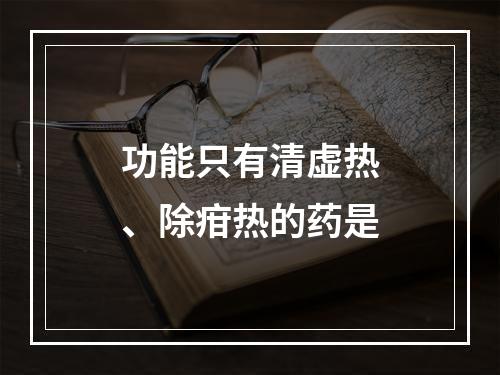 功能只有清虚热、除疳热的药是